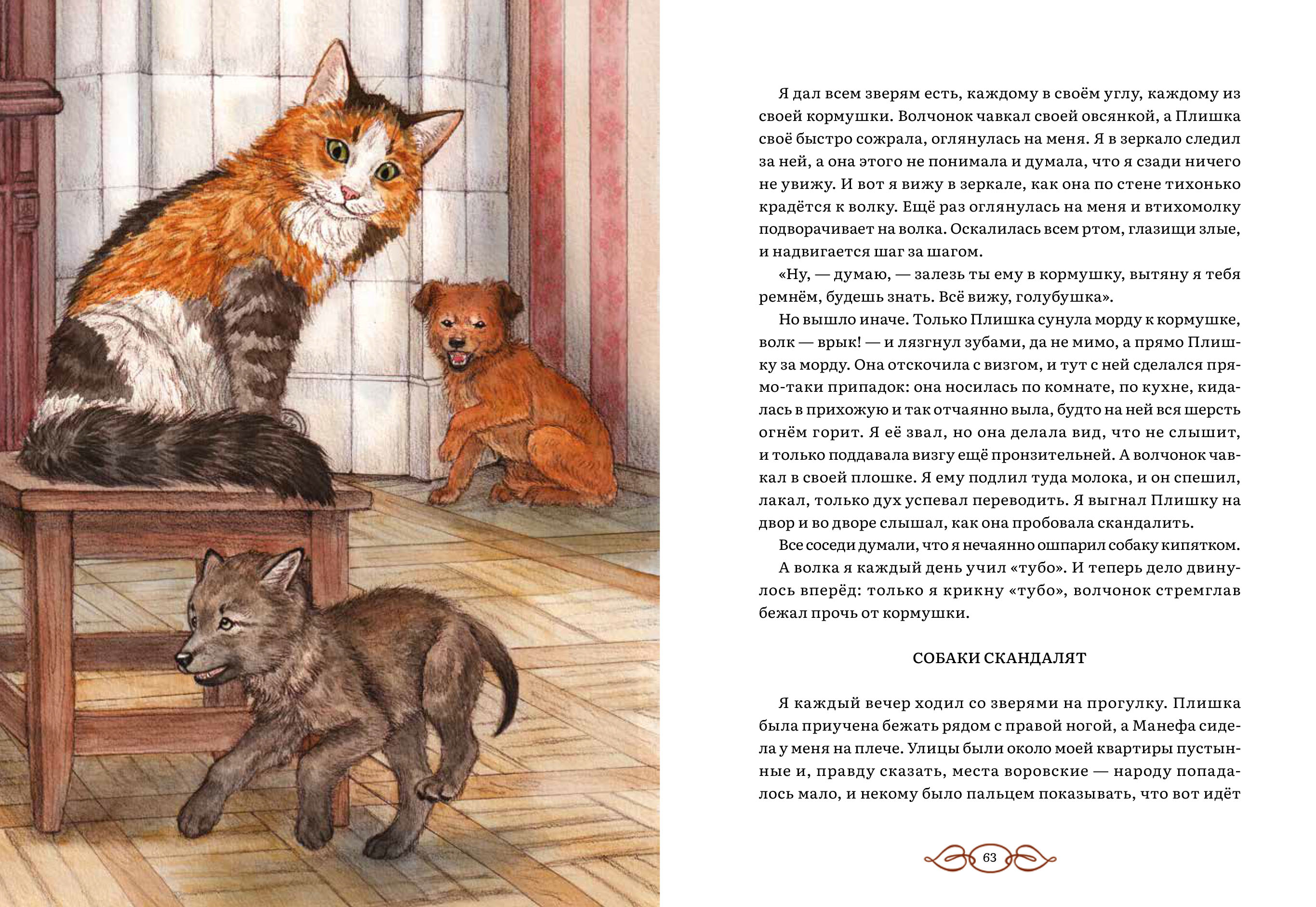 Я дал всем зверям есть, каждому в своём углу, каждому из своей кормушки. Волчонок чавкал своей овсянкой, а Плишка своё быстро сожрала, оглянулась на меня. Я в зеркало следил за ней, а она этого не понимала и думала, что я сзади ничего не увижу. И вот я вижу в зеркале, как она по стене тихонько крадётся к волку. Ещё раз оглянулась на меня и втихомолку подворачивает на волка. Оскалилась всем ртом, глазищи злые, и надвигается шаг за шагом.

«Ну, — думаю, — залезь ты ему в кормушку, вытяну я тебя ремнём, будешь знать. Всё вижу, голубушка».

Но вышло иначе. Только Плишка сунула морду к кормушке, волк — врык! — и лязгнул зубами, да не мимо, а прямо Плишку за морду. Она отскочила с визгом, и тут с ней сделался прямо-таки припадок: она носилась по комнате, по кухне, кидалась в прихожую и так отчаянно выла, будто на ней вся шерсть огнём горит. Я её звал, но она делала вид, что не слышит, и только поддавала визгу ещё пронзительней. А волчонок чавкал в своей плошке. Я ему подлил туда молока, и он спешил, лакал, только дух успевал переводить. Я выгнал Плишку на двор и во дворе слышал, как она пробовала скандалить.

Все соседи думали, что я нечаянно ошпарил собаку кипятком.

А волка я каждый день учил «тубо». И теперь дело двинулось вперёд: только я крикну «тубо», волчонок стремглав бежал прочь от кормушки.

СОБАКИ СКАНДАЛЯТ

Я каждый вечер ходил со зверями на прогулку. Плишка была приучена бежать рядом с правой ногой, а Манефа сидела у меня на плече. Улицы были около моей квартиры пустынные и, правду сказать, места воровские — народу попадалось мало, и некому было пальцем показывать, что вот идёт

63